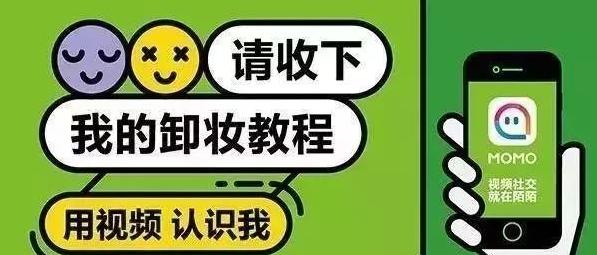 请收下

我的卸妆教程

用视频 认识我

MOMO

视频社交
就在陌陌